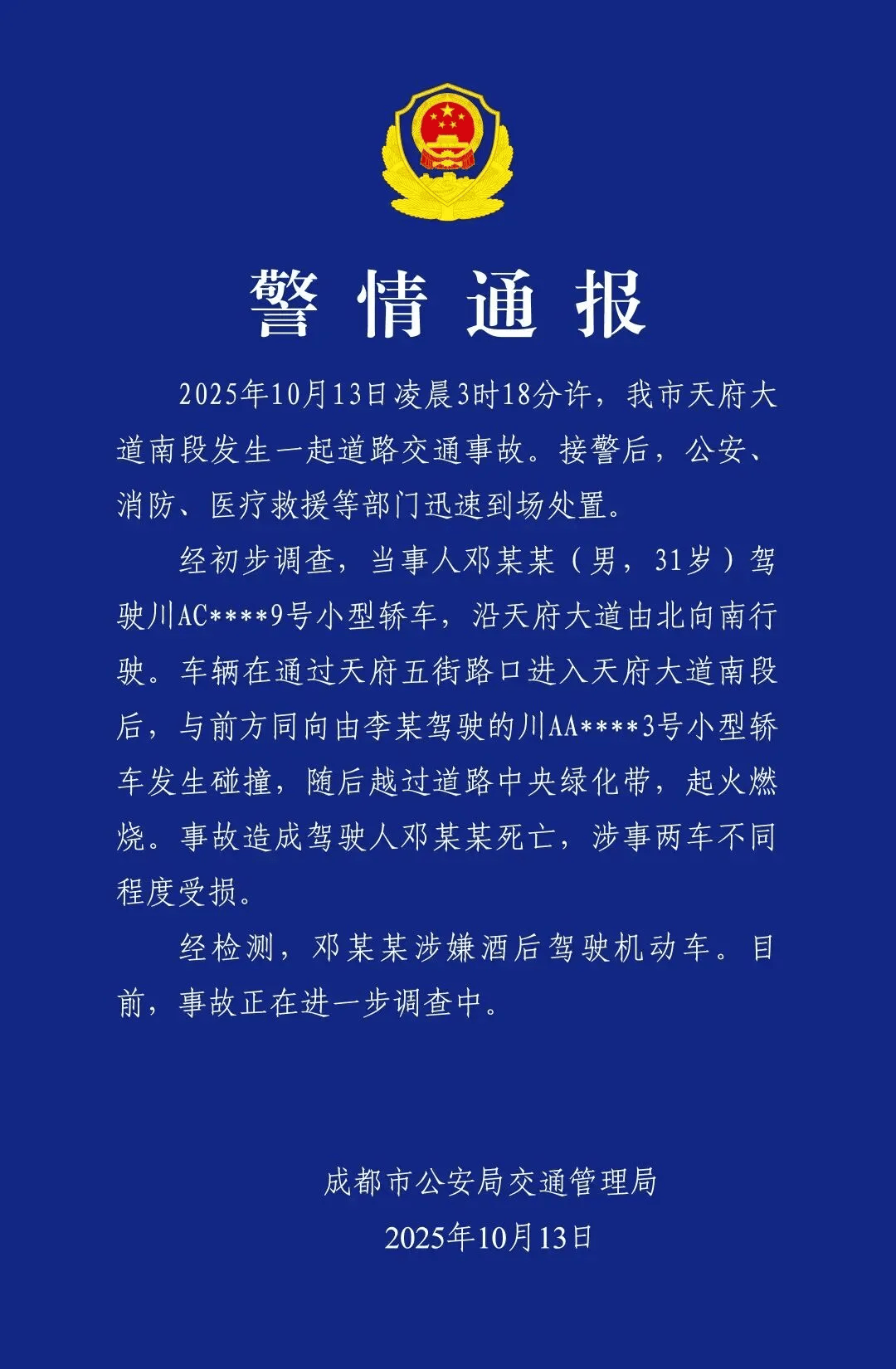 警情通报

2025年10月13日凌晨3时18分许，我市天府大道南段发生一起道路交通事故。接警后，公安、消防、医疗救援等部门迅速到场处置。

经初步调查，当事人邓某某（男，31岁）驾驶川AC****9号小型轿车，沿天府大道由北向南行驶。车辆在通过天府五街路口进入天府大道南段后，与前方同向由李某驾驶的川AA****3号小型轿车发生碰撞，随后越过道路中央绿化带，起火燃烧。事故造成驾驶人邓某某死亡，涉事两车不同程度受损。

经检测，邓某某涉嫌酒后驾驶机动车。目前，事故正在进一步调查中。

成都市公安局交通管理局
2025年10月13日